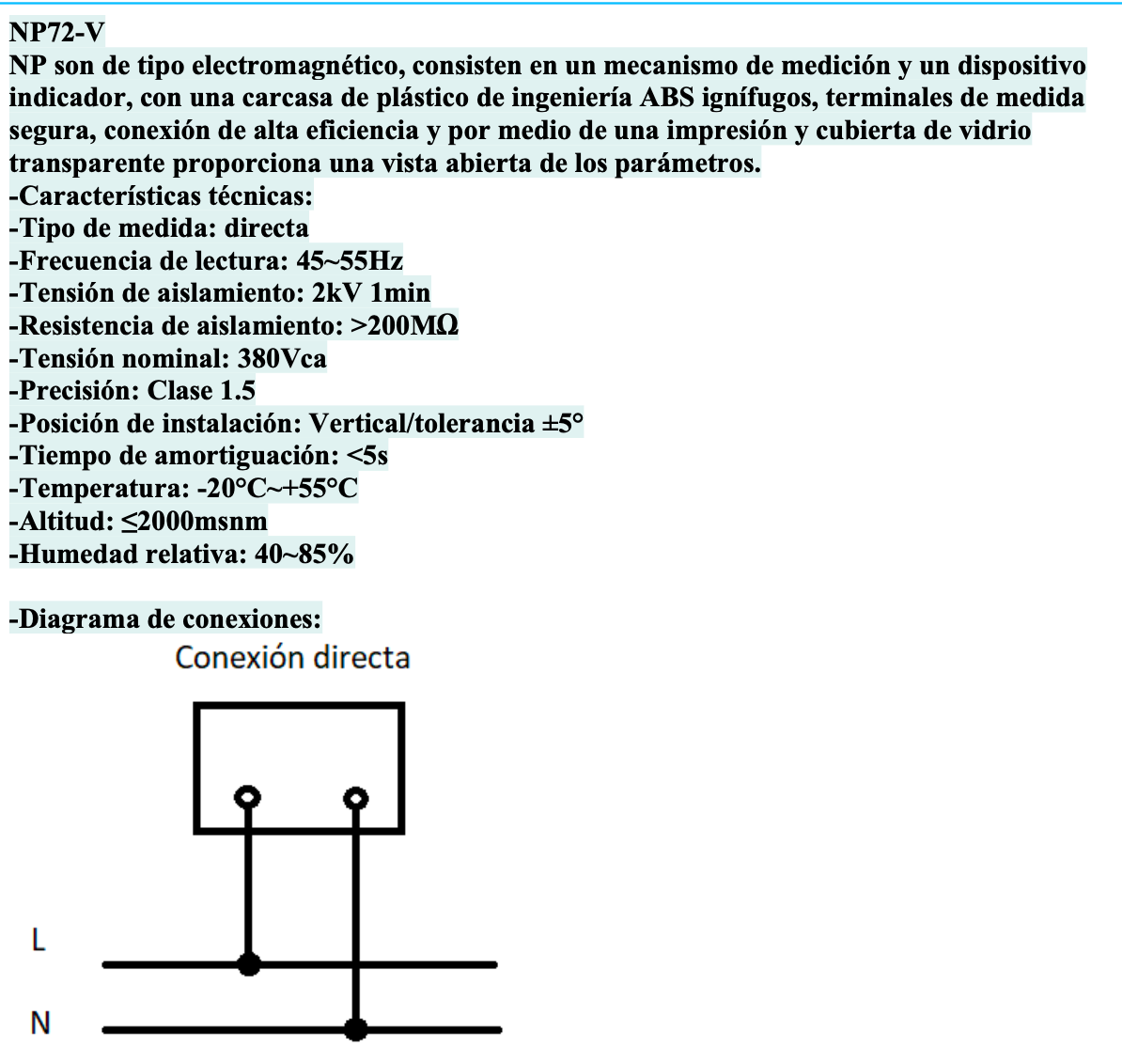 NP72-V
NP son de tipo electromagnético, consisten en un mecanismo de medición y un dispositivo indicador, con una carcasa de plástico de ingeniería ABS ignífugos, terminales de medida segura, conexión de alta eficiencia y por medio de una impresión y cubierta de vidrio transparente proporciona una vista abierta de los parámetros.
-Características técnicas:
-Tipo de medida: directa
-Frecuencia de lectura: 45~55Hz
-Tensión de aislamiento: 2kV 1min
-Resistencia de aislamiento: >200MΩ
-Tensión nominal: 380Vca
-Precisión: Clase 1.5
-Posición de instalación: Vertical/tolerancia ±5°
-Tiempo de amortiguación: <5s
-Temperatura: -20°C~+55°C
-Altitud: ≤2000msnm
-Humedad relativa: 40~85%

-Diagrama de conexiones:
Conexión directa
L
N